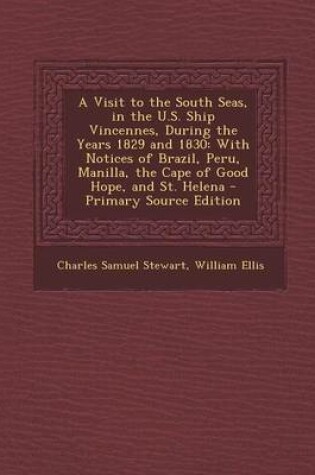 A Visit to the South Seas, in the U.S. Ship Vincennes, During the Years 1829 and 1830: With Notices of Brazil, Peru, Manilla, the Cape of Good Hope, and St. Helena - Primary Source Edition

Charles Samuel Stewart, William Ellis